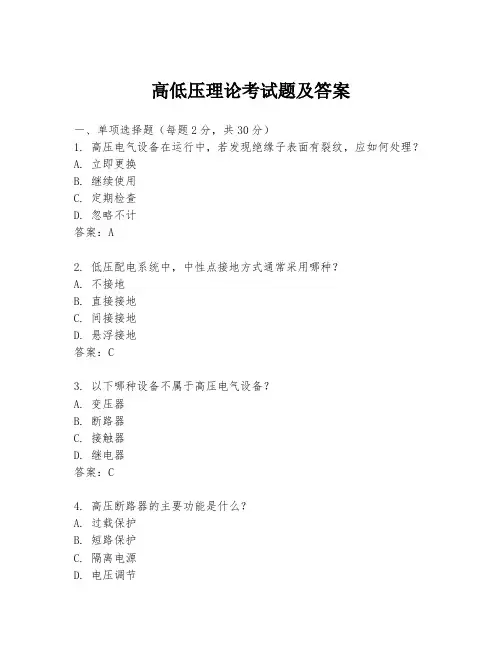 高低压理论考试题及答案

一、单项选择题（每题2分，共30分）

1. 高压电气设备在运行中，若发现绝缘子表面有裂纹，应如何处理？
A. 立即更换
B. 继续使用
C. 定期检查
D. 忽略不计
答案：A

2. 低压配电系统中，中性点接地方式通常采用哪种？
A. 不接地
B. 直接接地
C. 间接接地
D. 悬浮接地
答案：C

3. 以下哪种设备不属于高压电气设备？
A. 变压器
B. 断路器
C. 接触器
D. 继电器
答案：C

4. 高压断路器的主要功能是什么？
A. 过载保护
B. 短路保护
C. 隔离电源
D. 电压调节